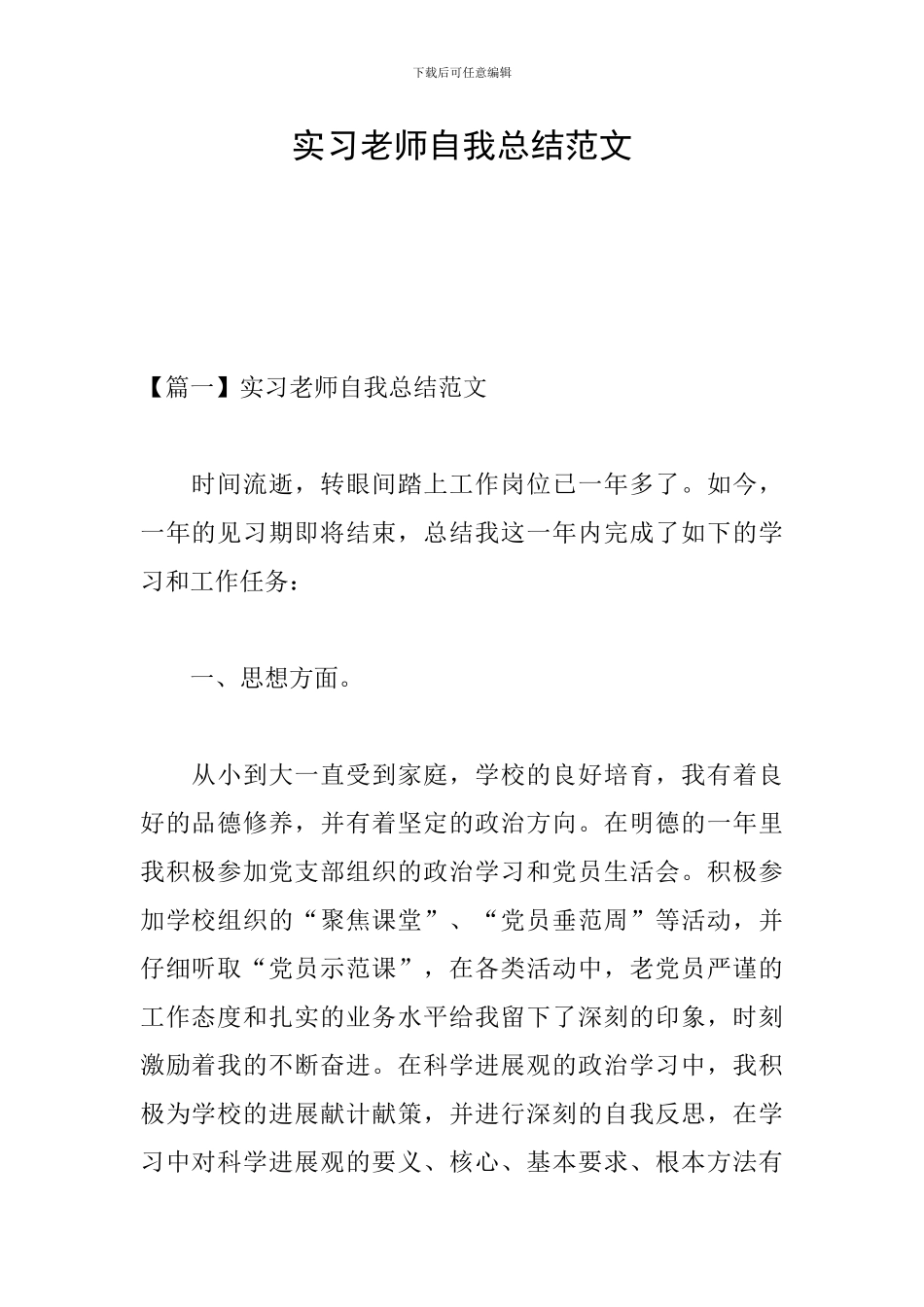 下载后可任意编辑

实习老师自我总结范文

【篇一】实习老师自我总结范文

时间流逝，转眼间踏上工作岗位已一年多了。如今，一年的见习期即将结束，总结我这一年内完成了如下的学习和工作任务：

一、思想方面。

从小到大一直受到家庭，学校的良好培育，我有着良好的品德修养，并有着坚定的政治方向。在明德的一年里我积极参加党支部组织的政治学习和党员生活会。积极参加学校组织的“聚焦课堂”、“党员垂范周”等活动，并仔细听取“党员示范课”，在各类活动中，老党员严谨的工作态度和扎实的业务水平给我留下了深刻的印象，时刻激励着我的不断奋进。在科学进展观的政治学习中，我积极为学校的进展献计献策，并进行深刻的自我反思，在学习中对科学进展观的要义、核心、基本要求、根本方法有